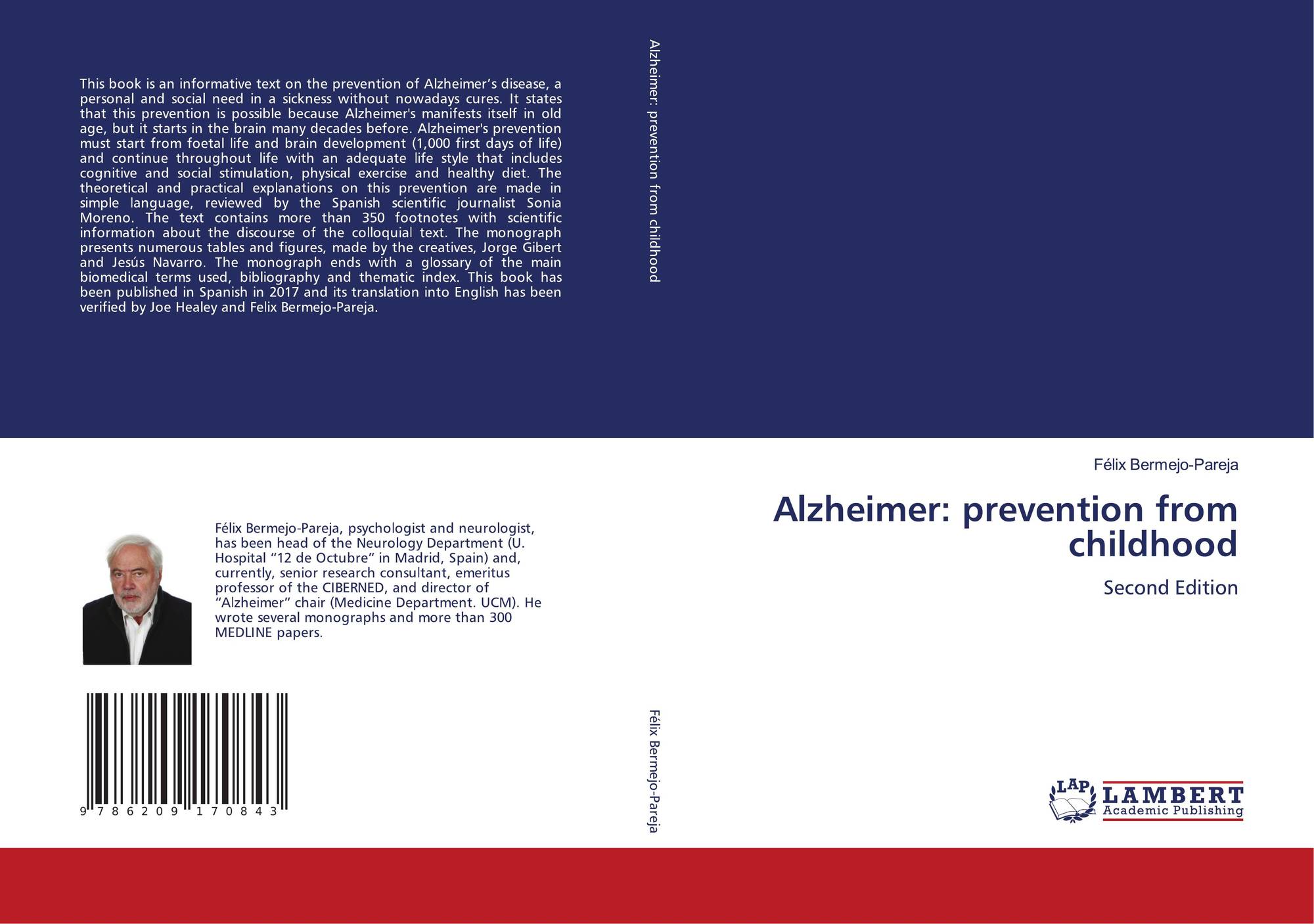 This book is an informative text on the prevention of Alzheimer's disease, a personal and social need in a sickness without nowadays cures. It states that this prevention is possible because Alzheimer's manifests itself in old age, but it starts in the brain many decades before. Alzheimer's prevention must start from foetal life and brain development (1,000 first days of life) and continue throughout life with an adequate life style that includes cognitive and social stimulation, physical exercise and healthy diet. The theoretical and practical explanations on this prevention are made in simple language, reviewed by the Spanish scientific journalist Sonia Moreno. The text contains more than 350 footnotes with scientific information about the discourse of the colloquial text. The monograph presents numerous tables and figures, made by the creatives, Jorge Gibert and Jesús Navarro. The monograph ends with a glossary of the main biomedical terms used, bibliography and thematic index. This book has been published in Spanish in 2017 and its translation into English has been verified by Joe Healey and Felix Bermejo-Pareja.

Félix Bermejo-Pareja, psychologist and neurologist, has been head of the Neurology Department (U. Hospital "12 de Octubre" in Madrid, Spain) and, currently, senior research consultant, emeritus professor of the CIBERNED, and director of "Alzheimer" chair (Medicine Department. UCM). He wrote several monographs and more than 300 MEDLINE papers.

9 786209 170843

Alzheimer: prevention from childhood

Félix Bermejo-Pareja

Félix Bermejo-Pareja

Alzheimer: prevention from childhood

Second Edition

LAP LAMBERT Academic Publishing